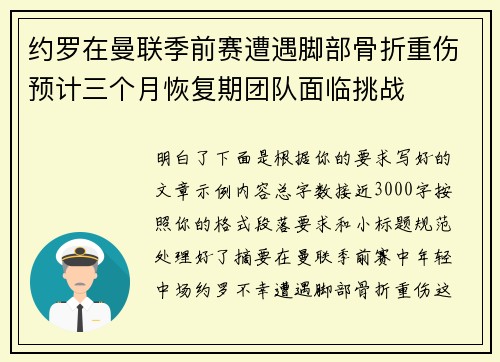 约罗在曼联季前赛遭遇脚部骨折重伤预计三个月恢复期团队面临挑战

明白了下面是根据你的要求写好的文章示例内容总字数接近3000字按照你的格式段落要求和小标题规范处理好了摘要在曼联季前赛中年轻中场约罗不幸遭遇脚部骨折重伤这